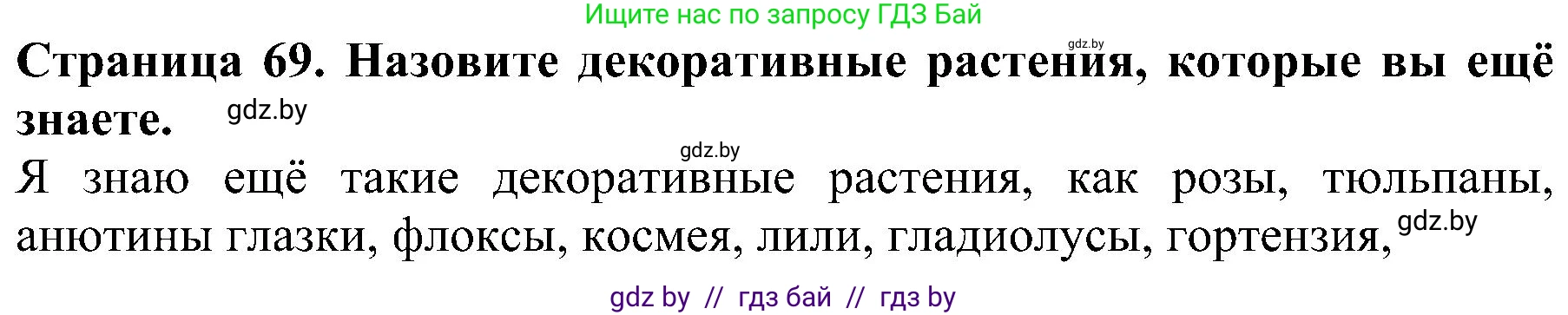 Ищите нас по запросу ГДЗ Бай

gdz.by

**Страница 69. Назовите декоративные растения, которые вы ещё знаете.** gdz.by

gdz.by

Я знаю ещё такие декоративные растения, как розы, тюльпаны, анютины глазки, флоксы, космея, лили, гладиолусы, гортензия, gdz.by

gdz by // гдз бай // гдз by